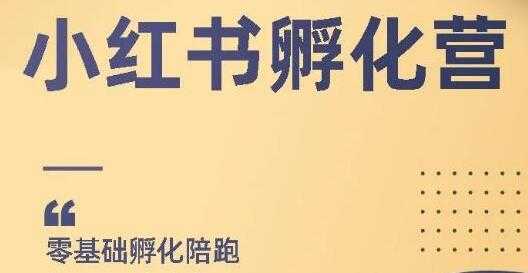 小红书孵化营

“

零基础孵化陪跑